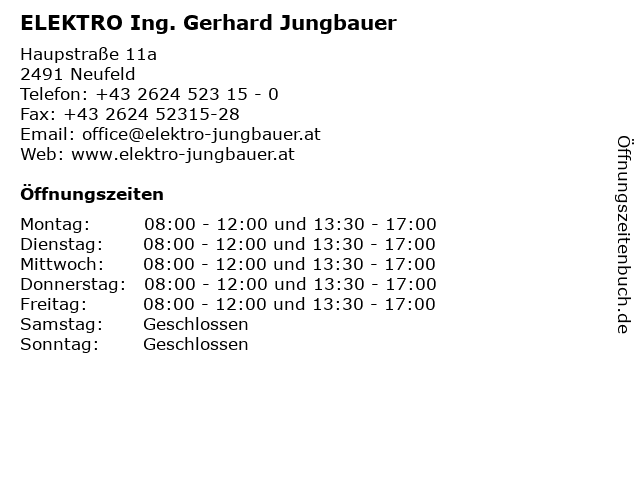 ELEKTRO Ing. Gerhard Jungbauer

Haupstraße 11a
2491 Neufeld
Telefon: +43 2624 523 15 - 0
Fax: +43 2624 52315-28
Email: office@elektro-jungbauer.at
Web: www.elektro-jungbauer.at

Öffnungszeiten

Montag: 08:00 - 12:00 und 13:30 - 17:00
Dienstag: 08:00 - 12:00 und 13:30 - 17:00
Mittwoch: 08:00 - 12:00 und 13:30 - 17:00
Donnerstag: 08:00 - 12:00 und 13:30 - 17:00
Freitag: 08:00 - 12:00 und 13:30 - 17:00
Samstag: Geschlossen
Sonntag: Geschlossen

Öffnungszeitenbuch.de